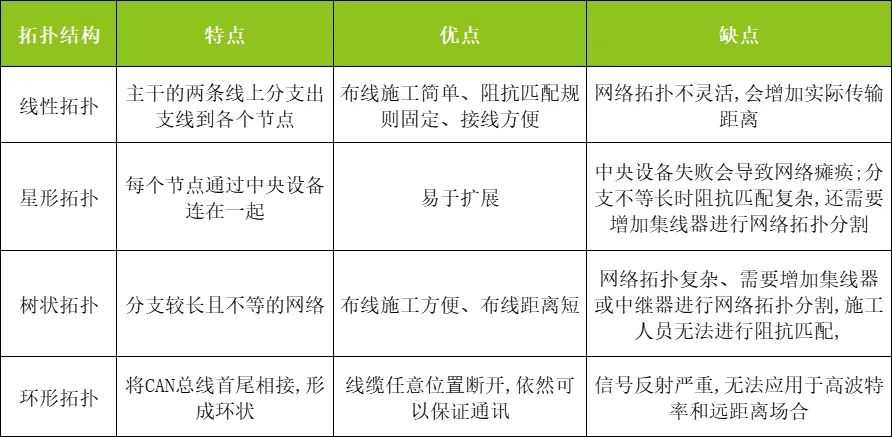 | 拓扑结构 | 特点 | 优点 | 缺点 |
|---|---|---|---|
| 线性拓扑 | 主干的两条线上分支出支线到各个节点 | 布线施工简单、阻抗匹配规则固定、接线方便 | 网络拓扑不灵活,会增加实际传输距离 |
| 星形拓扑 | 每个节点通过中央设备连在一起 | 易于扩展 | 中央设备失败会导致网络瘫痪;分支不等长时阻抗匹配复杂,还需要增加集线器进行网络拓扑分割 |
| 树状拓扑 | 分支较长且不等的网络 | 布线施工方便、布线距离短 | 网络拓扑复杂、需要增加集线器或中继器进行网络拓扑分割,施工人员无法进行阻抗匹配, |
| 环形拓扑 | 将CAN总线首尾相接,形成环状 | 线缆任意位置断开,依然可以保证通讯 | 信号反射严重,无法应用于高波特率和远距离场合 |